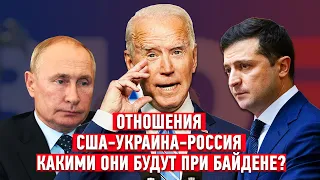 ОТНОШЕНИЯ
США–УКРАИНА–РОССИЯ
КАКИМИ ОНИ БУДУТ ПРИ БАЙДЕНЕ?